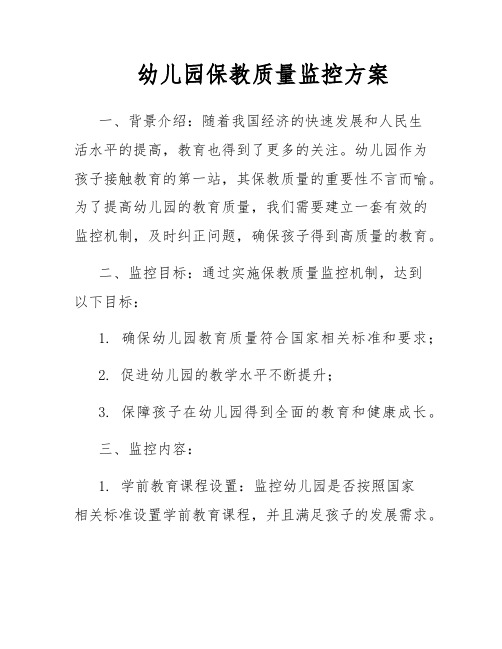 幼儿园保教质量监控方案

一、背景介绍：随着我国经济的快速发展和人民生活水平的提高，教育也得到了更多的关注。幼儿园作为孩子接触教育的第一站，其保教质量的重要性不言而喻。为了提高幼儿园的教育质量，我们需要建立一套有效的监控机制，及时纠正问题，确保孩子得到高质量的教育。

二、监控目标：通过实施保教质量监控机制，达到以下目标：

1. 确保幼儿园教育质量符合国家相关标准和要求；

2. 促进幼儿园的教学水平不断提升；

3. 保障孩子在幼儿园得到全面的教育和健康成长。

三、监控内容：

1. 学前教育课程设置：监控幼儿园是否按照国家相关标准设置学前教育课程，并且满足孩子的发展需求。